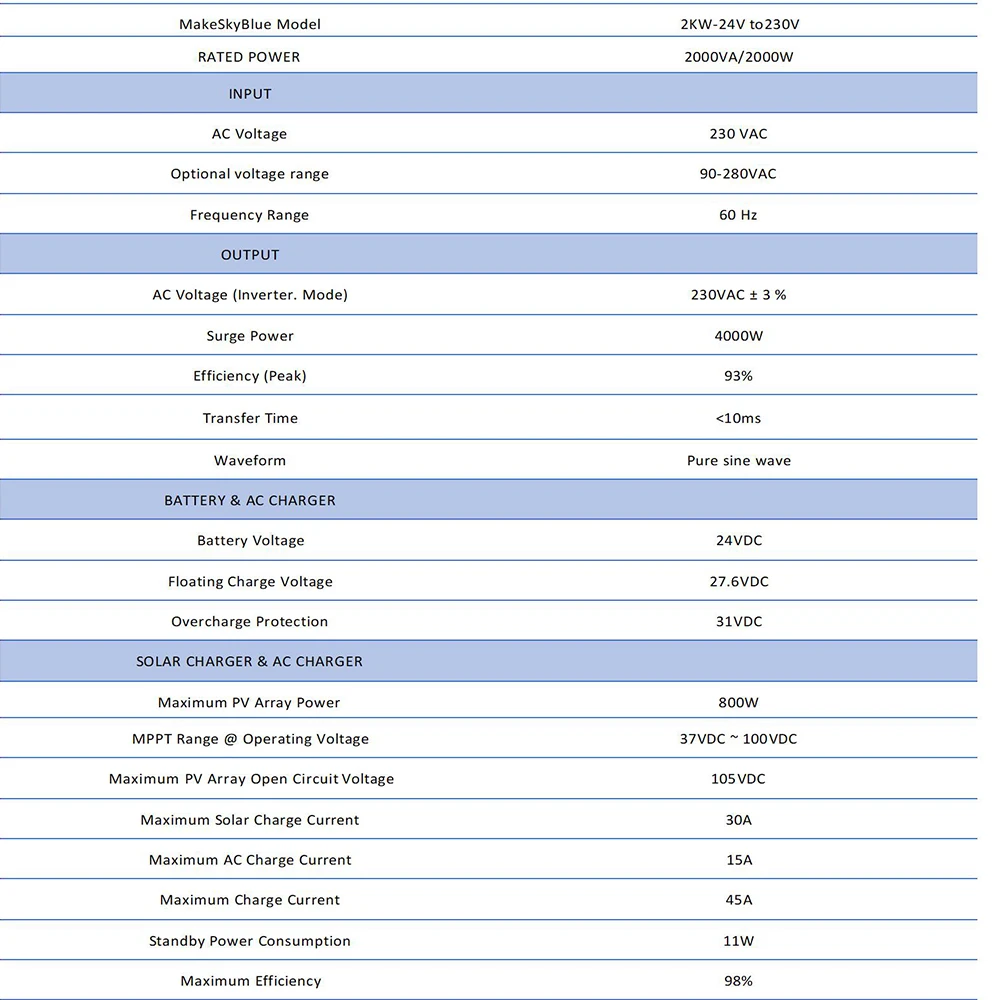 | MakeSkyBlue Model | 2KW-24V to230V |
|---|---|
| RATED POWER | 2000VA/2000W |
| INPUT | |
| AC Voltage | 230 VAC |
| Optional voltage range | 90-280VAC |
| Frequency Range | 60 Hz |
| OUTPUT | |
| AC Voltage (Inverter. Mode) | 230VAC ± 3 % |
| Surge Power | 4000W |
| Efficiency (Peak) | 93% |
| Transfer Time | <10ms |
| Waveform | Pure sine wave |
| BATTERY & AC CHARGER | |
| Battery Voltage | 24VDC |
| Floating Charge Voltage | 27.6VDC |
| Overcharge Protection | 31VDC |
| SOLAR CHARGER & AC CHARGER | |
| Maximum PV Array Power | 800W |
| MPPT Range @ Operating Voltage | 37VDC ~ 100VDC |
| Maximum PV Array Open Circuit Voltage | 105VDC |
| Maximum Solar Charge Current | 30A |
| Maximum AC Charge Current | 15A |
| Maximum Charge Current | 45A |
| Standby Power Consumption | 11W |
| Maximum Efficiency | 98% |